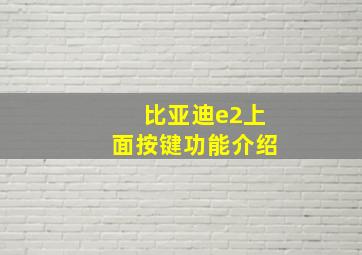 比亚迪e2上面按键功能介绍